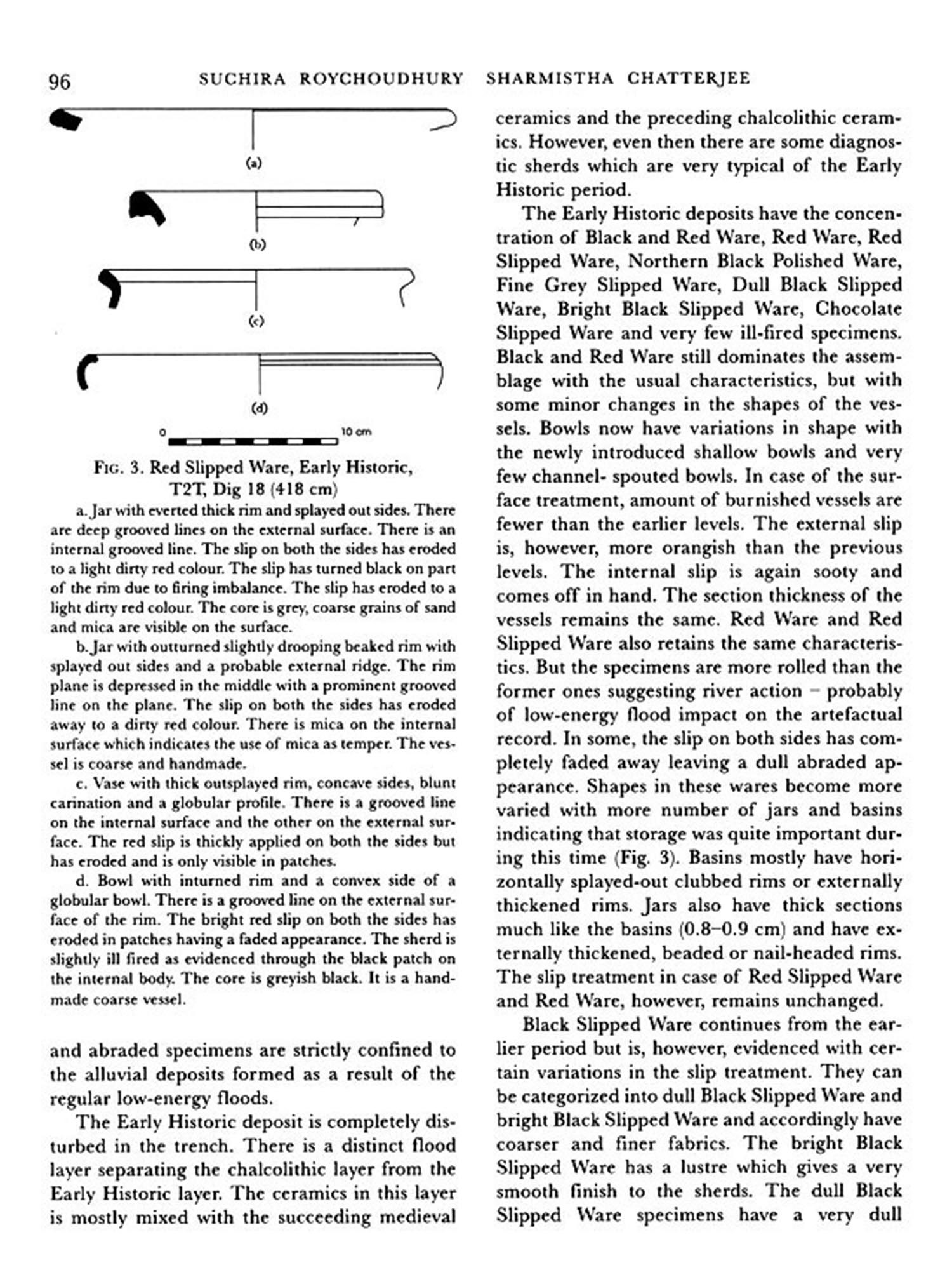 96 SUCHIRA ROYCHOUDHURY SHARMISTHA CHATTERJEE

(a)

(b)

(c)

(d)

0 10 cm

FIG. 3. Red Slipped Ware, Early Historic, T2T, Dig 18 (418 cm)

a. Jar with everted thick rim and splayed out sides. There are deep grooved lines on the external surface. There is an internal grooved line. The slip on both the sides has eroded to a light dirty red colour. The slip has turned black on part of the rim due to firing imbalance. The slip has eroded to a light dirty red colour. The core is grey, coarse grains of sand and mica are visible on the surface.

b. Jar with outturned slightly drooping beaked rim with splayed out sides and a probable external ridge. The rim plane is depressed in the middle with a prominent grooved line on the plane. The slip on both the sides has eroded away to a dirty red colour. There is mica on the internal surface which indicates the use of mica as temper. The vessel is coarse and handmade.

c. Vase with thick outsplayed rim, concave sides, blunt carination and a globular profile. There is a grooved line on the internal surface and the other on the external surface. The red slip is thickly applied on both the sides but has eroded and is only visible in patches.

d. Bowl with inturned rim and a convex side of a globular bowl. There is a grooved line on the external surface of the rim. The bright red slip on both the sides has eroded in patches having a faded appearance. The sherd is slightly ill fired as evidenced through the black patch on the internal body. The core is greyish black. It is a handmade coarse vessel.

and abraded specimens are strictly confined to the alluvial deposits formed as a result of the regular low-energy floods.

The Early Historic deposit is completely disturbed in the trench. There is a distinct flood layer separating the chalcolithic layer from the Early Historic layer. The ceramics in this layer is mostly mixed with the succeeding medieval ceramics and the preceding chalcolithic ceramics. However, even then there are some diagnostic sherds which are very typical of the Early Historic period.

The Early Historic deposits have the concentration of Black and Red Ware, Red Ware, Red Slipped Ware, Northern Black Polished Ware, Fine Grey Slipped Ware, Dull Black Slipped Ware, Bright Black Slipped Ware, Chocolate Slipped Ware and very few ill-fired specimens. Black and Red Ware still dominates the assemblage with the usual characteristics, but with some minor changes in the shapes of the vessels. Bowls now have variations in shape with the newly introduced shallow bowls and very few channel- spouted bowls. In case of the surface treatment, amount of burnished vessels are fewer than the earlier levels. The external slip is, however, more orangish than the previous levels. The internal slip is again sooty and comes off in hand. The section thickness of the vessels remains the same. Red Ware and Red Slipped Ware also retains the same characteristics. But the specimens are more rolled than the former ones suggesting river action – probably of low-energy flood impact on the artefactual record. In some, the slip on both sides has completely faded away leaving a dull abraded appearance. Shapes in these wares become more varied with more number of jars and basins indicating that storage was quite important during this time (Fig. 3). Basins mostly have horizontally splayed-out clubbed rims or externally thickened rims. Jars also have thick sections much like the basins (0.8–0.9 cm) and have externally thickened, beaded or nail-headed rims. The slip treatment in case of Red Slipped Ware and Red Ware, however, remains unchanged.

Black Slipped Ware continues from the earlier period but is, however, evidenced with certain variations in the slip treatment. They can be categorized into dull Black Slipped Ware and bright Black Slipped Ware and accordingly have coarser and finer fabrics. The bright Black Slipped Ware has a lustre which gives a very smooth finish to the sherds. The dull Black Slipped Ware specimens have a very dull